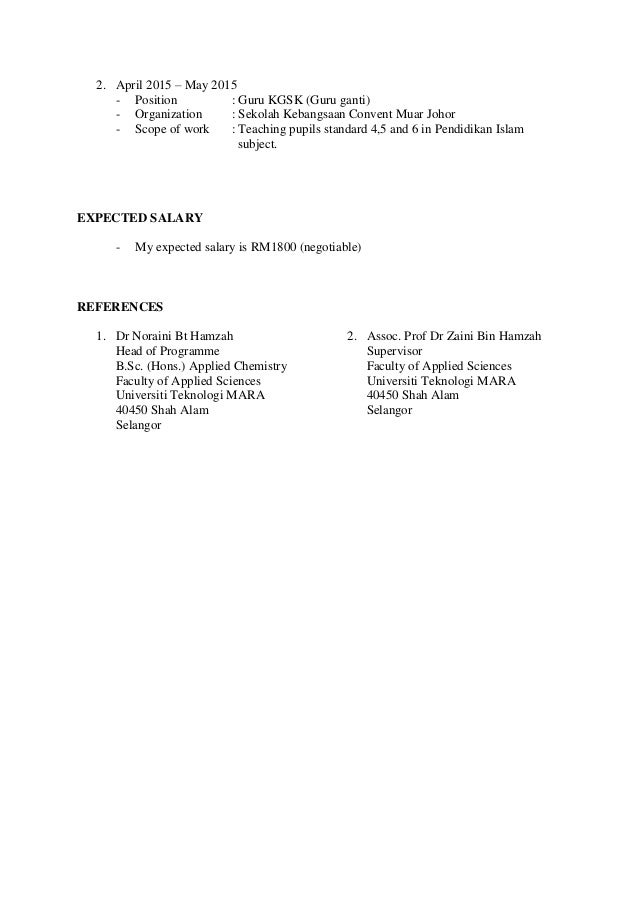 2. April 2015 – May 2015
- Position : Guru KGSK (Guru ganti)
- Organization : Sekolah Kebangsaan Convent Muar Johor
- Scope of work : Teaching pupils standard 4,5 and 6 in Pendidikan Islam subject.

EXPECTED SALARY

- My expected salary is RM1800 (negotiable)

REFERENCES

1. Dr Noraini Bt Hamzah
Head of Programme
B.Sc. (Hons.) Applied Chemistry
Faculty of Applied Sciences
Universiti Teknologi MARA
40450 Shah Alam
Selangor

2. Assoc. Prof Dr Zaini Bin Hamzah
Supervisor
Faculty of Applied Sciences
Universiti Teknologi MARA
40450 Shah Alam
Selangor